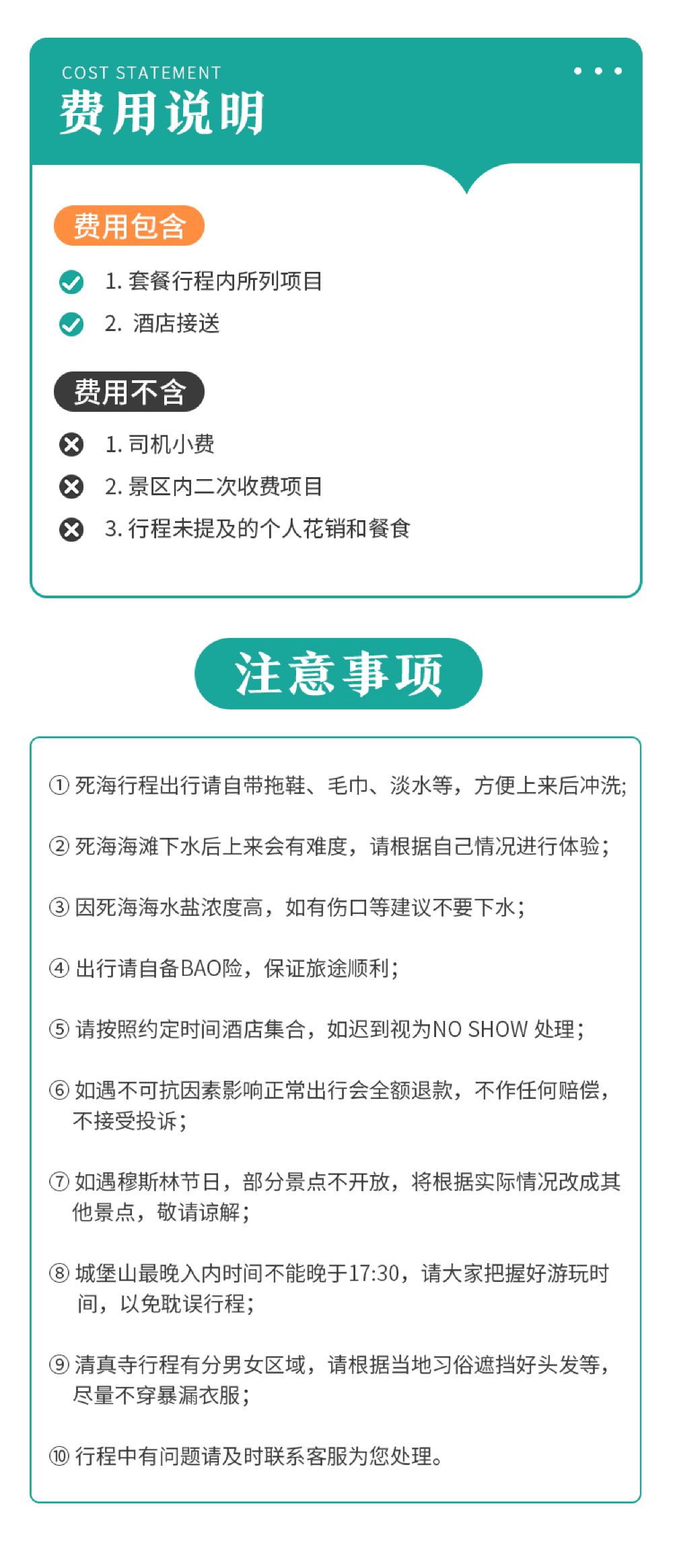 COST STATEMENT
费用说明

费用包含

1. 套餐行程内所列项目
2. 酒店接送

费用不含

1. 司机小费
2. 景区内二次收费项目
3. 行程未提及的个人花销和餐食

注意事项

① 死海行程出行请自带拖鞋、毛巾、淡水等，方便上来后冲洗;

② 死海海滩下水后上来会有难度，请根据自己情况进行体验;

③ 因死海海水盐浓度高，如有伤口等建议不要下水;

④ 出行请自备BAO险，保证旅途顺利;

⑤ 请按照约定时间酒店集合，如迟到视为NO SHOW 处理;

⑥ 如遇不可抗因素影响正常出行会全额退款，不作任何赔偿，不接受投诉;

⑦ 如遇穆斯林节日，部分景点不开放，将根据实际情况改成其他景点，敬请谅解;

⑧ 城堡山最晚入内时间不能晚于17:30，请大家把握好游玩时间，以免耽误行程;

⑨ 清真寺行程有分男女区域，请根据当地习俗遮挡好头发等，尽量不穿暴漏衣服;

⑩ 行程中有问题请及时联系客服为您处理。